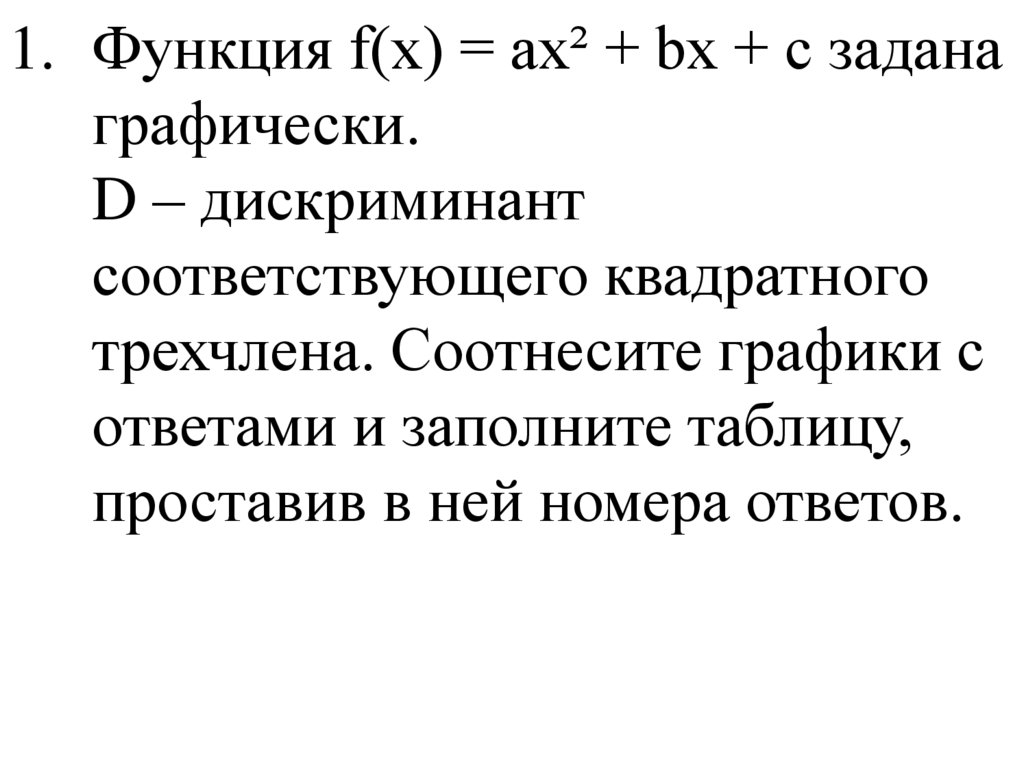 1. Функция $f(x) = ax^2 + bx + c$ задана графически.
D – дискриминант соответствующего квадратного трехчлена. Соотнесите графики с ответами и заполните таблицу, проставив в ней номера ответов.